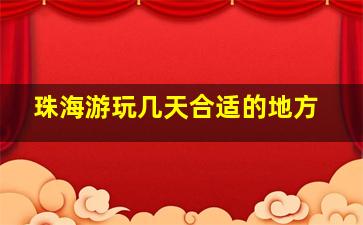 珠海游玩几天合适的地方